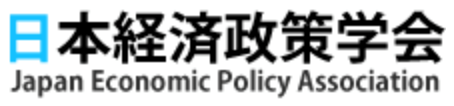 日本経済政策学会
Japan Economic Policy Association